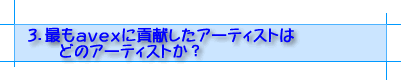 3. 最もavexに貢献したアーティストは
どのアーティストか？